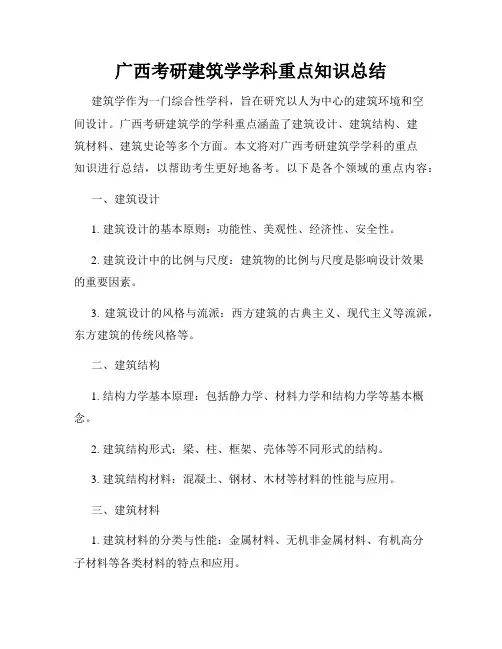 广西考研建筑学学科重点知识总结

建筑学作为一门综合性学科，旨在研究以人为中心的建筑环境和空间设计。广西考研建筑学的学科重点涵盖了建筑设计、建筑结构、建筑材料、建筑史论等多个方面。本文将对广西考研建筑学学科的重点知识进行总结，以帮助考生更好地备考。以下是各个领域的重点内容：

一、建筑设计

1. 建筑设计的基本原则：功能性、美观性、经济性、安全性。

2. 建筑设计中的比例与尺度：建筑物的比例与尺度是影响设计效果的重要因素。

3. 建筑设计的风格与流派：西方建筑的古典主义、现代主义等流派，东方建筑的传统风格等。

二、建筑结构

1. 结构力学基本原理：包括静力学、材料力学和结构力学等基本概念。

2. 建筑结构形式：梁、柱、框架、壳体等不同形式的结构。

3. 建筑结构材料：混凝土、钢材、木材等材料的性能与应用。

三、建筑材料

1. 建筑材料的分类与性能：金属材料、无机非金属材料、有机高分子材料等各类材料的特点和应用。